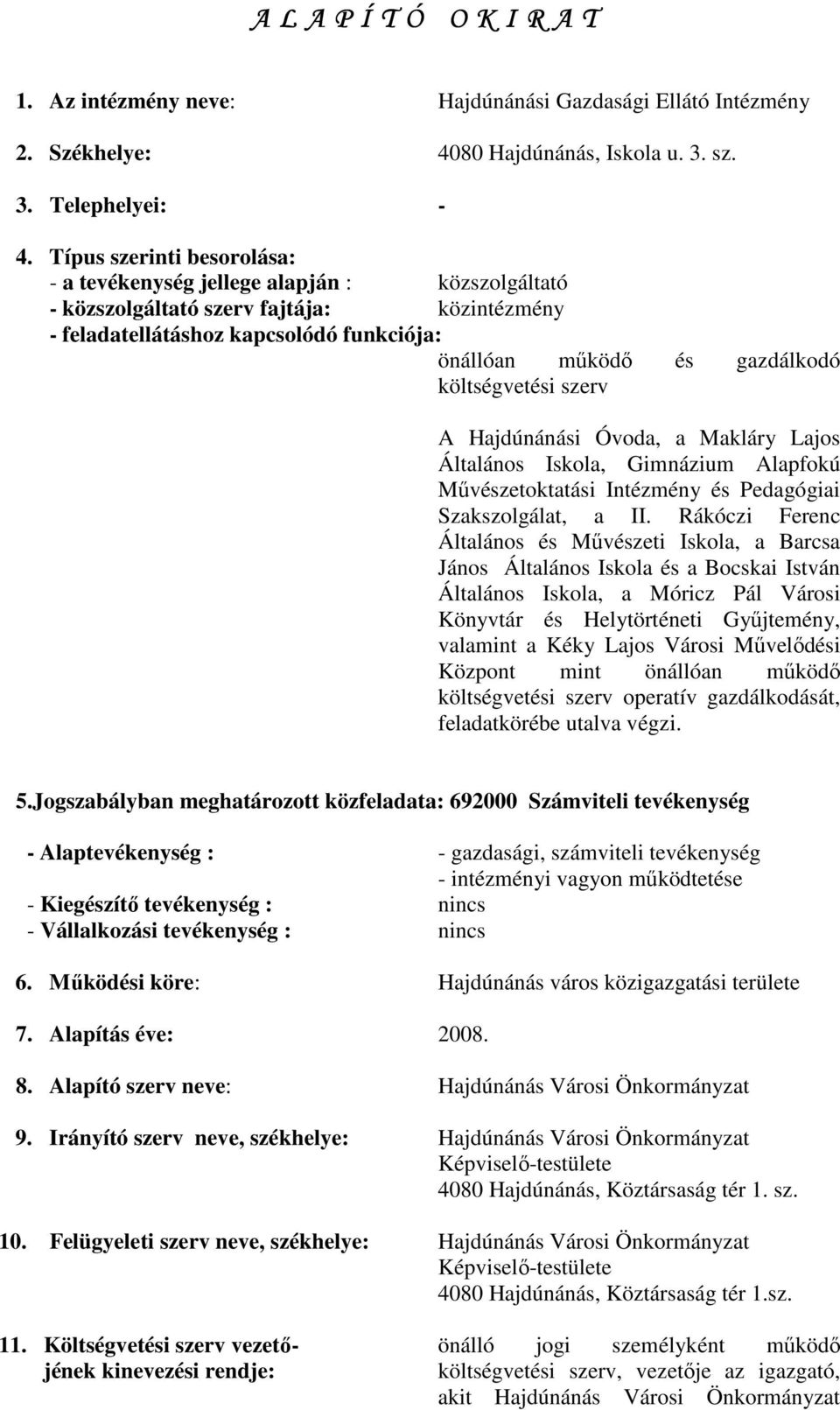 A L A P Í T Ó   O K I R A T

1. Az intézmény neve: Hajdúnánási Gazdasági Ellátó Intézmény

2. Székhelye: 4080 Hajdúnánás, Iskola u. 3. sz.

3. Telephelyei: -

4. Típus szerinti besorolása:
- a tevékenység jellege alapján : közszolgáltató
- közszolgáltató szerv fajtája: közintézmény
- feladatellátáshoz kapcsolódó funkciója:
önállóan működő és gazdálkodó költségvetési szerv

A Hajdúnánási Óvoda, a Makláry Lajos Általános Iskola, Gimnázium Alapfokú Művészetoktatási Intézmény és Pedagógiai Szakszolgálat, a II. Rákóczi Ferenc Általános és Művészeti Iskola, a Barcsa János Általános Iskola és a Bocskai István Általános Iskola, a Móricz Pál Városi Könyvtár és Helytörténeti Gyűjtemény, valamint a Kéky Lajos Városi Művelődési Központ mint önállóan működő költségvetési szerv operatív gazdálkodását, feladatkörébe utalva végzi.

5.Jogszabályban meghatározott közfeladata: 692000 Számviteli tevékenység

- Alaptevékenység : - gazdasági, számviteli tevékenység
- intézményi vagyon működtetése
- Kiegészítő tevékenység : nincs
- Vállalkozási tevékenység : nincs

6. Működési köre: Hajdúnánás város közigazgatási területe

7. Alapítás éve: 2008.

8. Alapító szerv neve: Hajdúnánás Városi Önkormányzat

9. Irányító szerv neve, székhelye: Hajdúnánás Városi Önkormányzat Képviselő-testülete 4080 Hajdúnánás, Köztársaság tér 1. sz.

10. Felügyeleti szerv neve, székhelye: Hajdúnánás Városi Önkormányzat Képviselő-testülete 4080 Hajdúnánás, Köztársaság tér 1.sz.

11. Költségvetési szerv vezetőjének kinevezési rendje: önálló jogi személyként működő költségvetési szerv, vezetője az igazgató, akit Hajdúnánás Városi Önkormányzat